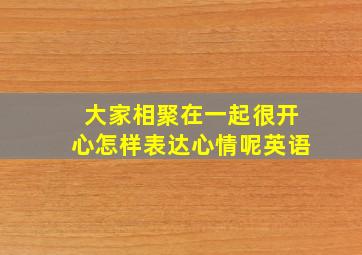 大家相聚在一起很开心怎样表达心情呢英语